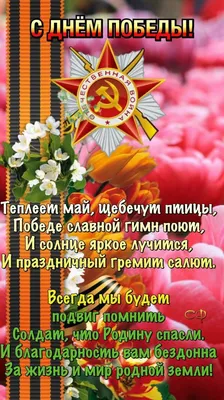 С ДНЁМ ПОБЕДЫ!

ОТЕЧЕСТВЕННАЯ ВОЙНА

Теплеет май, щебечут птицы,
Победе славной гимн поют,
И солнце яркое лучится,
И праздничный гремит салют.

Всегда мы будем
подвиг помнить
Солдат, что Родину спасли.
И благодарность вам бездонна
За жизнь и мир родной земли!

СФ